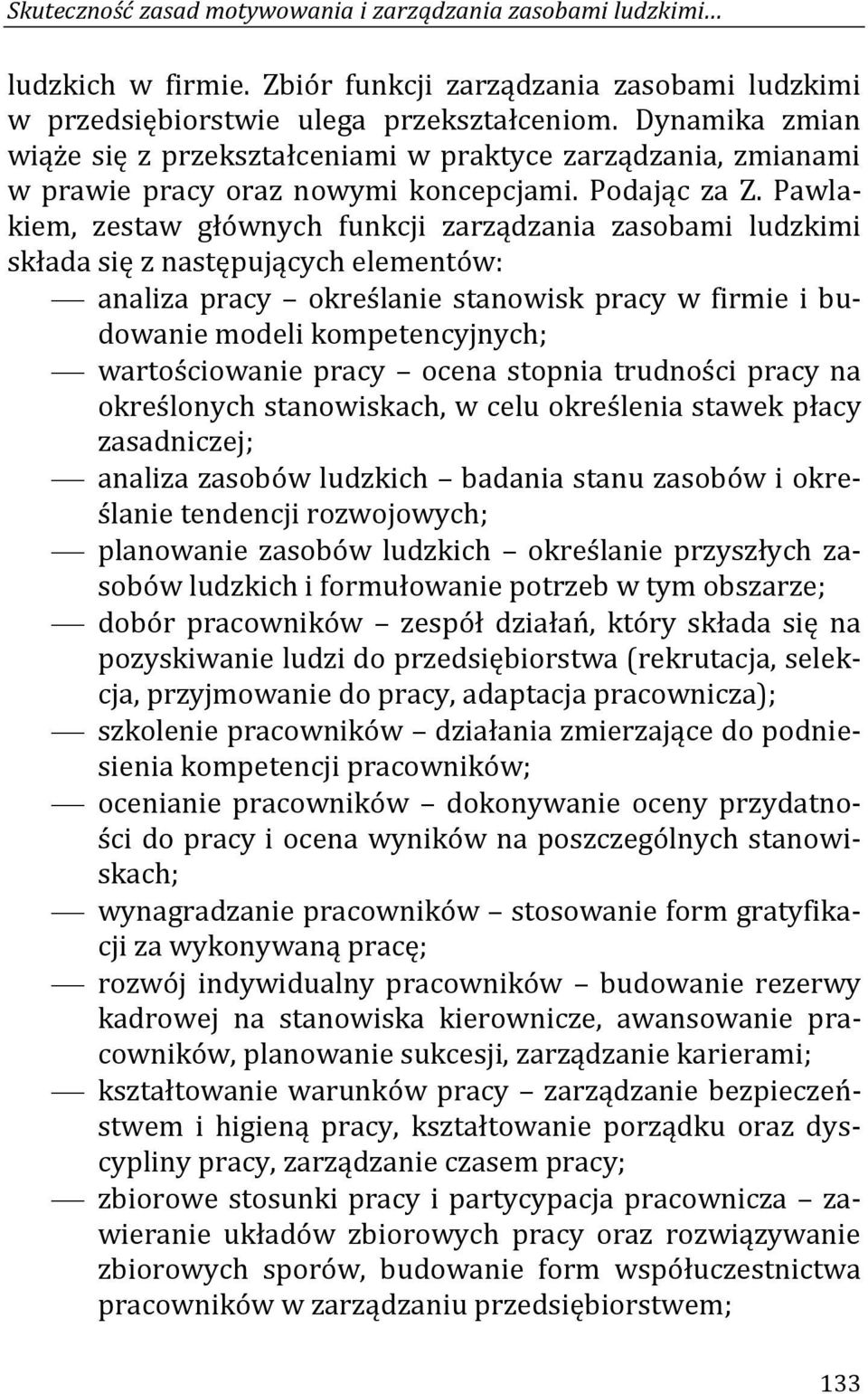 Skuteczność zasad motywowania i zarządzania zasobami ludzkimi…

ludzkich w firmie. Zbiór funkcji zarządzania zasobami ludzkimi w przedsiębiorstwie ulega przekształceniom. Dynamika zmian wiąże się z przekształceniami w praktyce zarządzania, zmianami w prawie pracy oraz nowymi koncepcjami. Podając za Z. Pawlakiem, zestaw głównych funkcji zarządzania zasobami ludzkimi składa się z następujących elementów:
— analiza pracy – określanie stanowisk pracy w firmie i budowanie modeli kompetencyjnych;
— wartościowanie pracy – ocena stopnia trudności pracy na określonych stanowiskach, w celu określenia stawek płacy zasadniczej;
— analiza zasobów ludzkich – badania stanu zasobów i określanie tendencji rozwojowych;
— planowanie zasobów ludzkich – określanie przyszłych zasobów ludzkich i formułowanie potrzeb w tym obszarze;
— dobór pracowników – zespół działań, który składa się na pozyskiwanie ludzi do przedsiębiorstwa (rekrutacja, selekcja, przyjmowanie do pracy, adaptacja pracownicza);
— szkolenie pracowników – działania zmierzające do podniesienia kompetencji pracowników;
— ocenianie pracowników – dokonywanie oceny przydatności do pracy i ocena wyników na poszczególnych stanowiskach;
— wynagradzanie pracowników – stosowanie form gratyfikacji za wykonywaną pracę;
— rozwój indywidualny pracowników – budowanie rezerwy kadrowej na stanowiska kierownicze, awansowanie pracowników, planowanie sukcesji, zarządzanie karierami;
— kształtowanie warunków pracy – zarządzanie bezpieczeństwem i higieną pracy, kształtowanie porządku oraz dyscypliny pracy, zarządzanie czasem pracy;
— zbiorowe stosunki pracy i partycypacja pracownicza – zawieranie układów zbiorowych pracy oraz rozwiązywanie zbiorowych sporów, budowanie form współuczestnictwa pracowników w zarządzaniu przedsiębiorstwem;

133